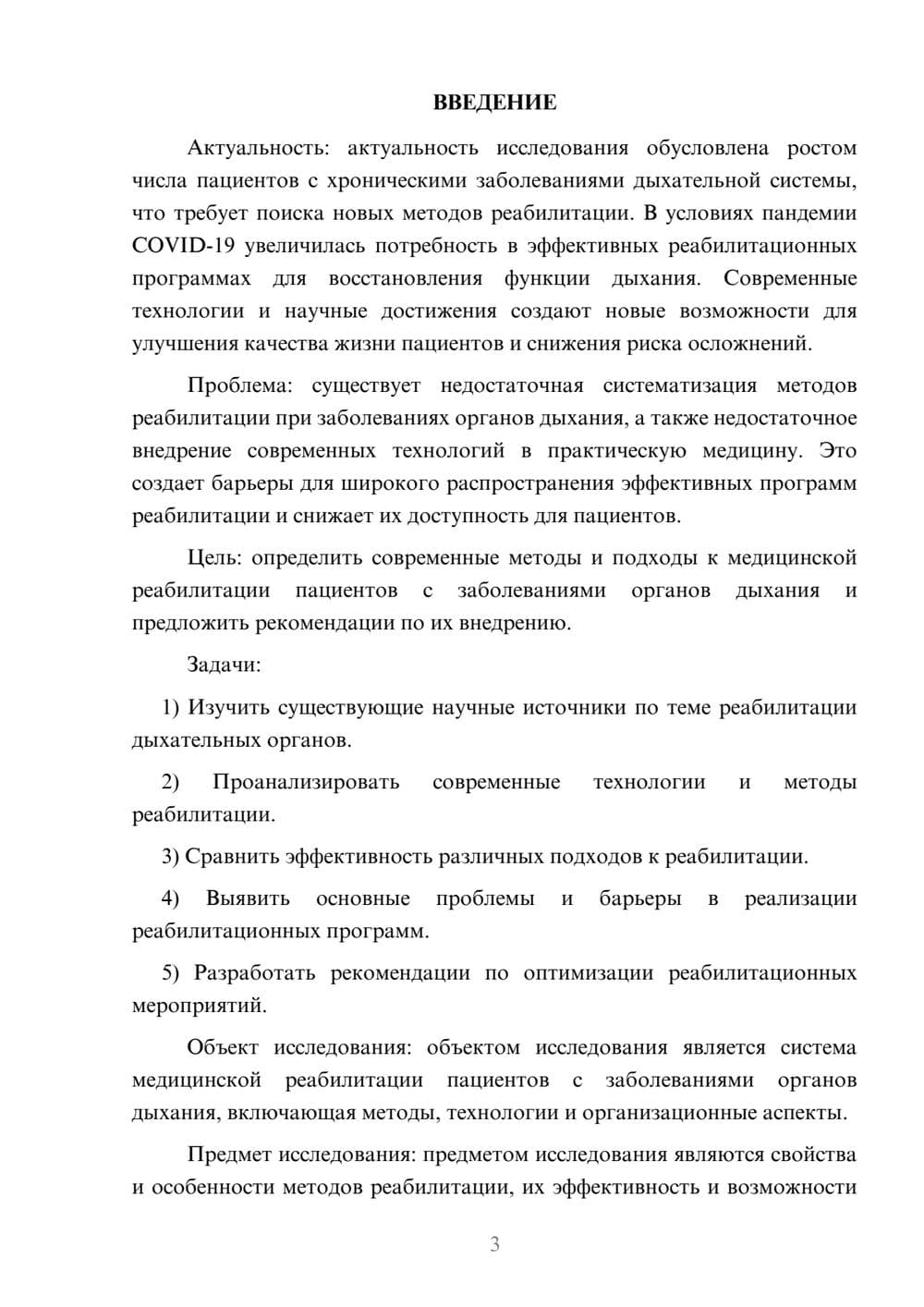 ВВЕДЕНИЕ

Актуальность: актуальность исследования обусловлена ростом числа пациентов с хроническими заболеваниями дыхательной системы, что требует поиска новых методов реабилитации. В условиях пандемии COVID-19 увеличилась потребность в эффективных реабилитационных программах для восстановления функции дыхания. Современные технологии и научные достижения создают новые возможности для улучшения качества жизни пациентов и снижения риска осложнений.

Проблема: существует недостаточная систематизация методов реабилитации при заболеваниях органов дыхания, а также недостаточное внедрение современных технологий в практическую медицину. Это создает барьеры для широкого распространения эффективных программ реабилитации и снижает их доступность для пациентов.

Цель: определить современные методы и подходы к медицинской реабилитации пациентов с заболеваниями органов дыхания и предложить рекомендации по их внедрению.

Задачи:

1) Изучить существующие научные источники по теме реабилитации дыхательных органов.

2) Проанализировать современные технологии и методы реабилитации.

3) Сравнить эффективность различных подходов к реабилитации.

4) Выявить основные проблемы и барьеры в реализации реабилитационных программ.

5) Разработать рекомендации по оптимизации реабилитационных мероприятий.

Объект исследования: объектом исследования является система медицинской реабилитации пациентов с заболеваниями органов дыхания, включающая методы, технологии и организационные аспекты.

Предмет исследования: предметом исследования являются свойства и особенности методов реабилитации, их эффективность и возможности

3